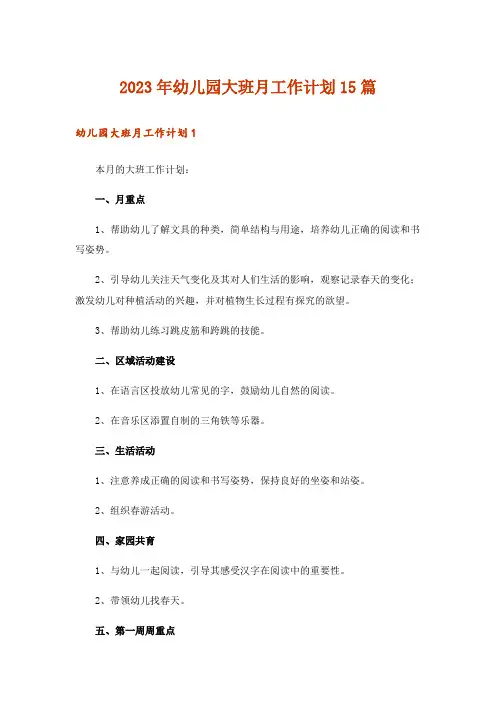 2023年幼儿园大班月工作计划15篇

幼儿园大班月工作计划1

本月的大班工作计划：

一、月重点

1、帮助幼儿了解文具的种类，简单结构与用途，培养幼儿正确的阅读和书写姿势。

2、引导幼儿关注天气变化及其对人们生活的影响，观察记录春天的变化：激发幼儿对种植活动的兴趣，并对植物生长过程有探究的欲望。

3、帮助幼儿练习跳皮筋和跨跳的技能。

二、区域活动建设

1、在语言区投放幼儿常见的字，鼓励幼儿自然的阅读。

2、在音乐区添置自制的三角铁等乐器。

三、生活活动

1、注意养成正确的阅读和书写姿势，保持良好的坐姿和站姿。

2、组织春游活动。

四、家园共育

1、与幼儿一起阅读，引导其感受汉字在阅读中的重要性。

2、带领幼儿找春天。

五、第一周周重点